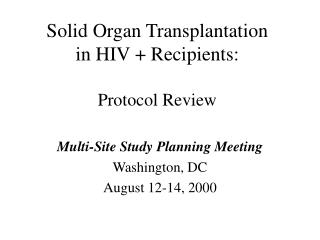 Solid Organ Transplantation in HIV + Recipients:

Protocol Review

Multi-Site Study Planning Meeting
Washington, DC
August 12-14, 2000